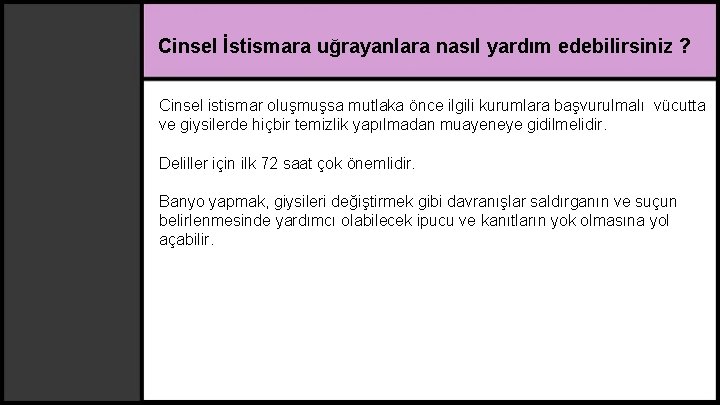 Cinsel İstismara uğrayanlara nasıl yardım edebilirsiniz ?

Cinsel istismar oluşmuşsa mutlaka önce ilgili kurumlara başvurulmalı vücutta ve giysilerde hiçbir temizlik yapılmadan muayeneye gidilmelidir.

Deliller için ilk 72 saat çok önemlidir.

Banyo yapmak, giysileri değiştirmek gibi davranışlar saldırganın ve suçun belirlenmesinde yardımcı olabilecek ipucu ve kanıtların yok olmasına yol açabilir.